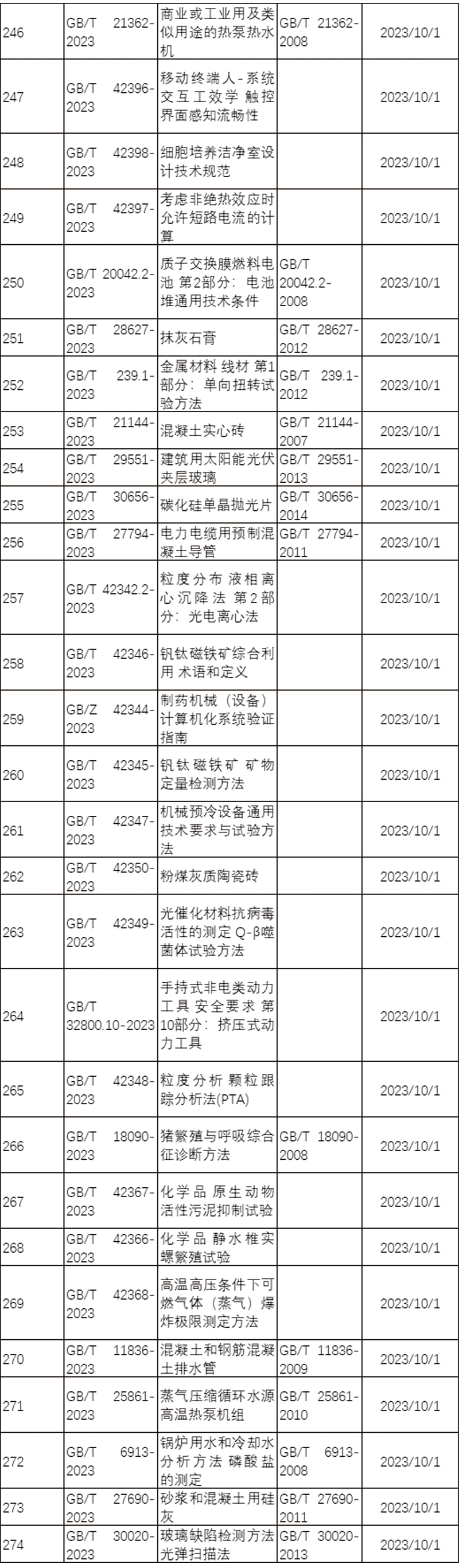 | 246 | GB/T 21362-2023 | 商业或工业用及类似用途的热泵热水机 | GB/T 21362-2008 | 2023/10/1 |
|---|---|---|---|---|
| 247 | GB/T 42396-2023 | 移动终端人-系统交互工效学 触控界面感知流畅性 |  | 2023/10/1 |
| 248 | GB/T 42398-2023 | 细胞培养洁净室设计技术规范 |  | 2023/10/1 |
| 249 | GB/T 42397-2023 | 考虑非绝热效应时允许短路电流的计算 |  | 2023/10/1 |
| 250 | GB/T 20042.2-2023 | 质子交换膜燃料电池 第2部分：电池堆通用技术条件 | GB/T 20042.2-2008 | 2023/10/1 |
| 251 | GB/T 28627-2023 | 抹灰石膏 | GB/T 28627-2012 | 2023/10/1 |
| 252 | GB/T 239.1-2023 | 金属材料 线材 第1部分：单向扭转试验方法 | GB/T 239.1-2012 | 2023/10/1 |
| 253 | GB/T 21144-2023 | 混凝土实心砖 | GB/T 21144-2007 | 2023/10/1 |
| 254 | GB/T 29551-2023 | 建筑用太阳能光伏夹层玻璃 | GB/T 29551-2013 | 2023/10/1 |
| 255 | GB/T 30656-2023 | 碳化硅单晶抛光片 | GB/T 30656-2014 | 2023/10/1 |
| 256 | GB/T 27794-2023 | 电力电缆用预制混凝土导管 | GB/T 27794-2011 | 2023/10/1 |
| 257 | GB/T 42342.2-2023 | 粒度分布 液相离心沉降法 第2部分：光电离心法 |  | 2023/10/1 |
| 258 | GB/T 42346-2023 | 钒钛磁铁矿综合利用 术语和定义 |  | 2023/10/1 |
| 259 | GB/Z 42344-2023 | 制药机械（设备）计算机化系统验证指南 |  | 2023/10/1 |
| 260 | GB/T 42345-2023 | 钒钛磁铁矿 矿物定量检测方法 |  | 2023/10/1 |
| 261 | GB/T 42347-2023 | 机械预冷设备通用技术要求与试验方法 |  | 2023/10/1 |
| 262 | GB/T 42350-2023 | 粉煤灰质陶瓷砖 |  | 2023/10/1 |
| 263 | GB/T 42349-2023 | 光催化材料抗病毒活性的测定 Q-β噬菌体试验方法 |  | 2023/10/1 |
| 264 | GB/T 32800.10-2023 | 手持式非电类动力工具 安全要求 第10部分：挤压式动力工具 |  | 2023/10/1 |
| 265 | GB/T 42348-2023 | 粒度分析 颗粒跟踪分析法(PTA) |  | 2023/10/1 |
| 266 | GB/T 18090-2023 | 猪繁殖与呼吸综合征诊断方法 | GB/T 18090-2008 | 2023/10/1 |
| 267 | GB/T 42367-2023 | 化学品 原生动物活性污泥抑制试验 |  | 2023/10/1 |
| 268 | GB/T 42366-2023 | 化学品 静水椎实螺繁殖试验 |  | 2023/10/1 |
| 269 | GB/T 42368-2023 | 高温高压条件下可燃气体（蒸气）爆炸极限测定方法 |  | 2023/10/1 |
| 270 | GB/T 11836-2023 | 混凝土和钢筋混凝土排水管 | GB/T 11836-2009 | 2023/10/1 |
| 271 | GB/T 25861-2023 | 蒸气压缩循环水源高温热泵机组 | GB/T 25861-2010 | 2023/10/1 |
| 272 | GB/T 6913-2023 | 锅炉用水和冷却水分析方法 磷酸盐的测定 | GB/T 6913-2008 | 2023/10/1 |
| 273 | GB/T 27690-2023 | 砂浆和混凝土用硅灰 | GB/T 27690-2011 | 2023/10/1 |
| 274 | GB/T 30020-2023 | 玻璃缺陷检测方法 光弹扫描法 | GB/T 30020-2013 | 2023/10/1 |